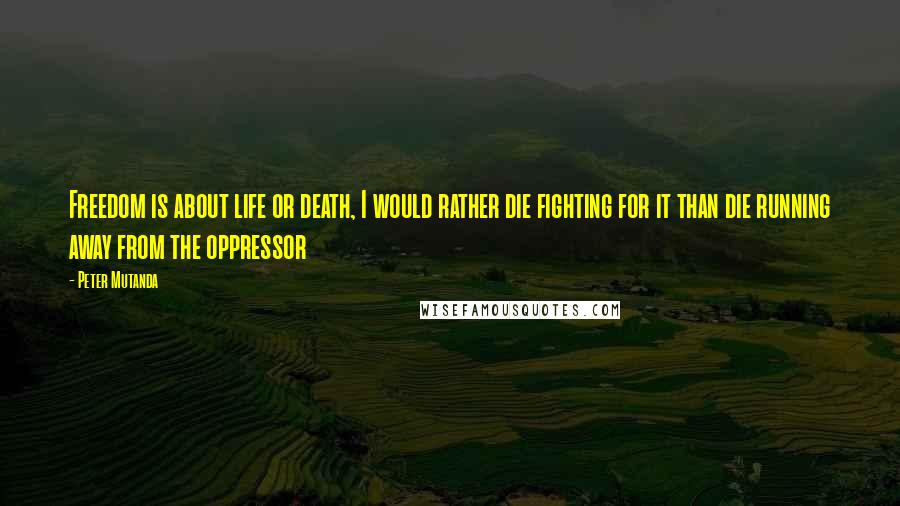 Freedom is about life or death, I would rather die fighting for it than die running away from the oppressor

- Peter Mutanda

WISEFAMOUSQUOTES.COM